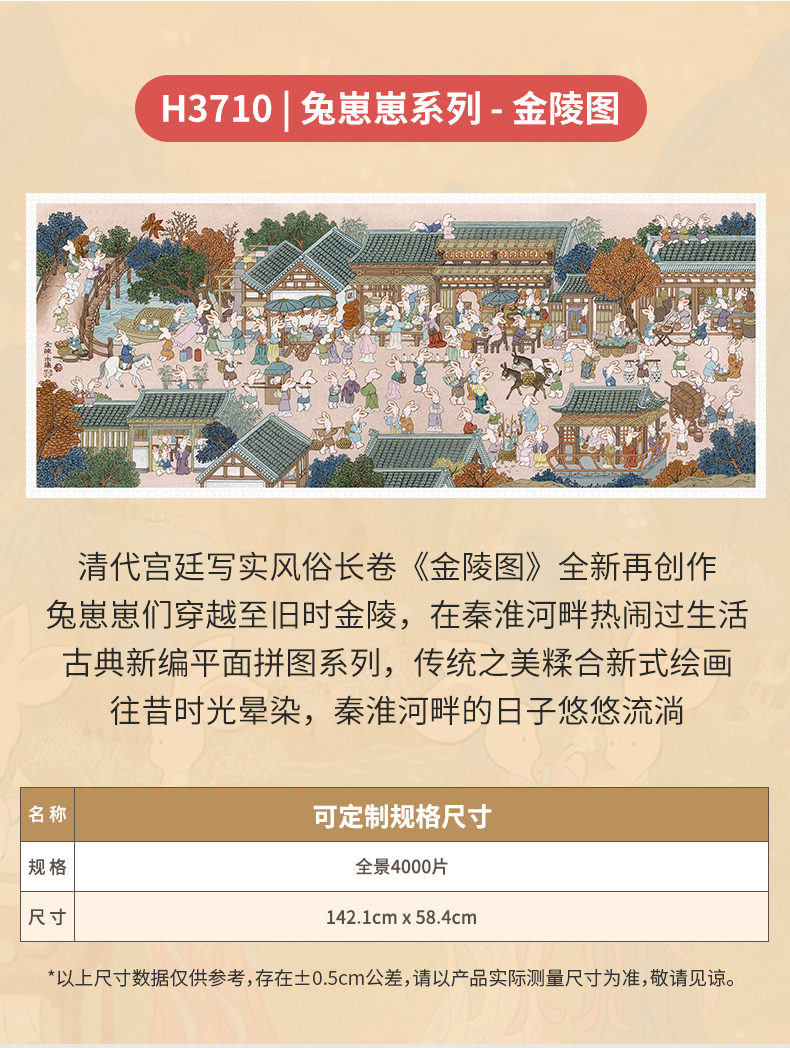 H3710 | 兔崽崽系列 - 金陵图

清代宫廷写实风俗长卷《金陵图》全新再创作
兔崽崽们穿越至旧时金陵，在秦淮河畔热闹过生活
古典新编平面拼图系列，传统之美糅合新式绘画
往昔时光晕染，秦淮河畔的日子悠悠流淌

| 名称 | 可定制规格尺寸 |
|---|---|
| 规格 | 全景4000片 |
| 尺寸 | 142.1cm x 58.4cm |

*以上尺寸数据仅供参考，存在±0.5cm公差，请以产品实际测量尺寸为准，敬请见谅。